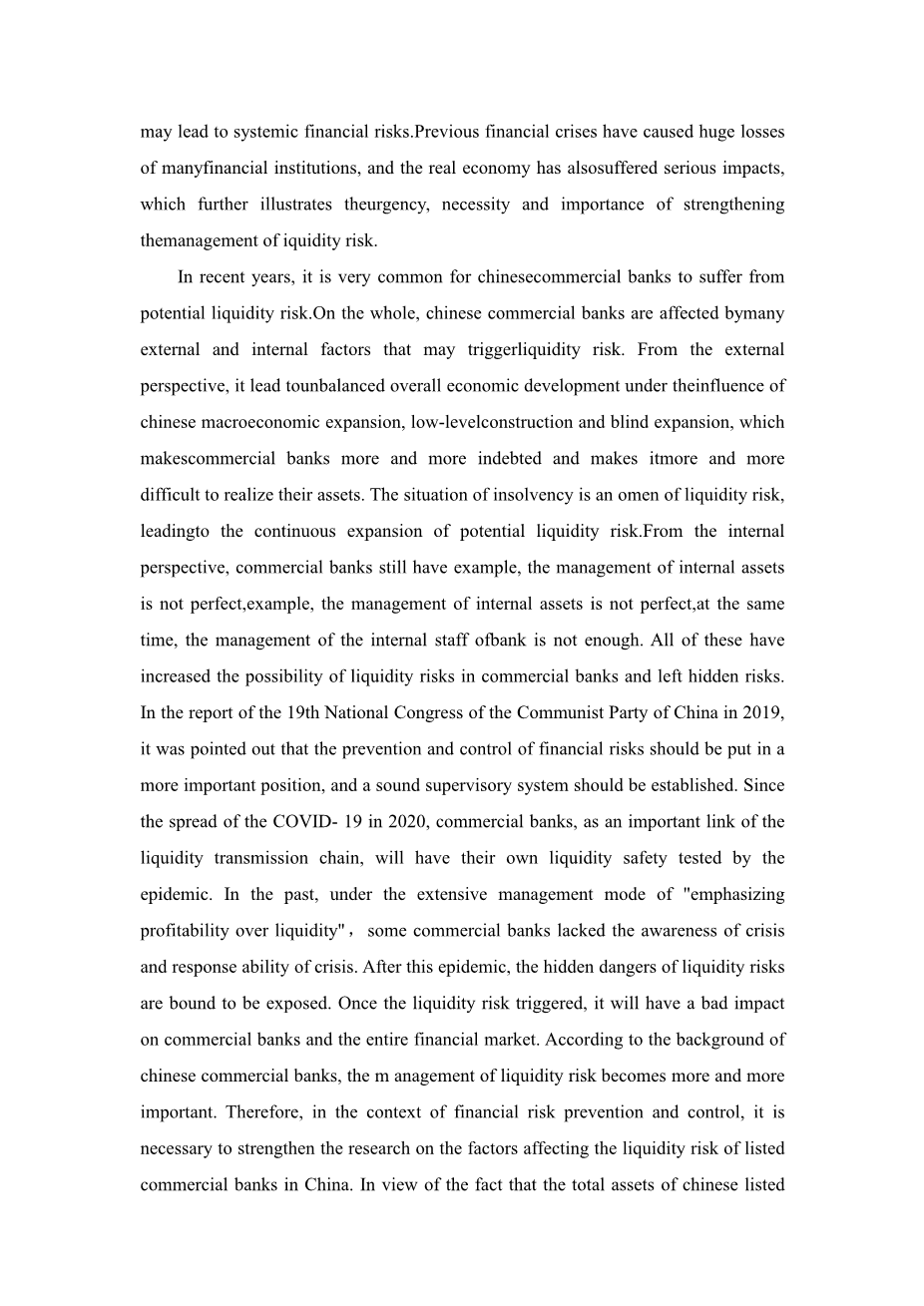 may lead to systemic financial risks.Previous financial crises have caused huge losses of manyfinancial institutions, and the real economy has alsosuffered serious impacts, which further illustrates theurgency, necessity and importance of strengthening themanagement of iquidity risk.

In recent years, it is very common for chinesecommercial banks to suffer from potential liquidity risk.On the whole, chinese commercial banks are affected bymany external and internal factors that may triggerliquidity risk. From the external perspective, it lead tounbalanced overall economic development under theinfluence of chinese macroeconomic expansion, low-levelconstruction and blind expansion, which makescommercial banks more and more indebted and makes itmore and more difficult to realize their assets. The situation of insolvency is an omen of liquidity risk, leadingto the continuous expansion of potential liquidity risk.From the internal perspective, commercial banks still have example, the management of internal assets is not perfect,example, the management of internal assets is not perfect,at the same time, the management of the internal staff ofbank is not enough. All of these have increased the possibility of liquidity risks in commercial banks and left hidden risks. In the report of the 19th National Congress of the Communist Party of China in 2019, it was pointed out that the prevention and control of financial risks should be put in a more important position, and a sound supervisory system should be established. Since the spread of the COVID- 19 in 2020, commercial banks, as an important link of the liquidity transmission chain, will have their own liquidity safety tested by the epidemic. In the past, under the extensive management mode of "emphasizing profitability over liquidity"， some commercial banks lacked the awareness of crisis and response ability of crisis. After this epidemic, the hidden dangers of liquidity risks are bound to be exposed. Once the liquidity risk triggered, it will have a bad impact on commercial banks and the entire financial market. According to the background of chinese commercial banks, the m anagement of liquidity risk becomes more and more important. Therefore, in the context of financial risk prevention and control, it is necessary to strengthen the research on the factors affecting the liquidity risk of listed commercial banks in China. In view of the fact that the total assets of chinese listed